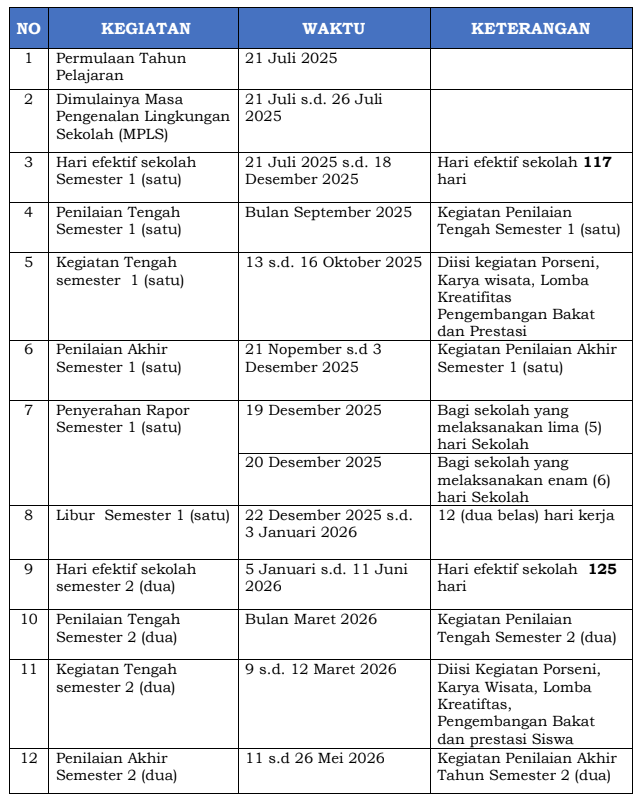 | NO | KEGIATAN | WAKTU | KETERANGAN |
|---|---|---|---|
| 1 | Permulaan Tahun Pelajaran | 21 Juli 2025 | |
| 2 | Dimulainya Masa Pengenalan Lingkungan Sekolah (MPLS) | 21 Juli s.d. 26 Juli 2025 | |
| 3 | Hari efektif sekolah Semester 1 (satu) | 21 Juli 2025 s.d. 18 Desember 2025 | Hari efektif sekolah **117** hari |
| 4 | Penilaian Tengah Semester 1 (satu) | Bulan September 2025 | Kegiatan Penilaian Tengah Semester 1 (satu) |
| 5 | Kegiatan Tengah semester 1 (satu) | 13 s.d. 16 Oktober 2025 | Diisi kegiatan Porseni, Karya wisata, Lomba Kreatifitas Pengembangan Bakat dan Prestasi |
| 6 | Penilaian Akhir Semester 1 (satu) | 21 Nopember s.d 3 Desember 2025 | Kegiatan Penilaian Akhir Semester 1 (satu) |
| 7 | Penyerahan Rapor Semester 1 (satu) | 19 Desember 2025 | Bagi sekolah yang melaksanakan lima (5) hari Sekolah |
| | | 20 Desember 2025 | Bagi sekolah yang melaksanakan enam (6) hari Sekolah |
| 8 | Libur Semester 1 (satu) | 22 Desember 2025 s.d. 3 Januari 2026 | 12 (dua belas) hari kerja |
| 9 | Hari efektif sekolah semester 2 (dua) | 5 Januari s.d. 11 Juni 2026 | Hari efektif sekolah **125** hari |
| 10 | Penilaian Tengah Semester 2 (dua) | Bulan Maret 2026 | Kegiatan Penilaian Tengah Semester 2 (dua) |
| 11 | Kegiatan Tengah semester 2 (dua) | 9 s.d. 12 Maret 2026 | Diisi Kegiatan Porseni, Karya Wisata, Lomba Kreatiftas, Pengembangan Bakat dan prestasi Siswa |
| 12 | Penilaian Akhir Semester 2 (dua) | 11 s.d 26 Mei 2026 | Kegiatan Penilaian Akhir Tahun Semester 2 (dua) |